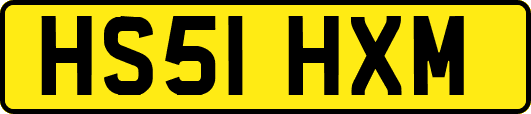 HS51 HXM